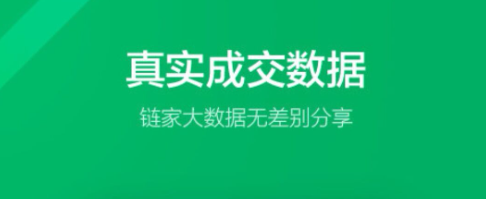 真实成交数据

链家大数据无差别分享